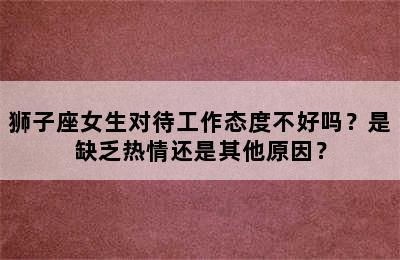 狮子座女生对待工作态度不好吗？是缺乏热情还是其他原因？